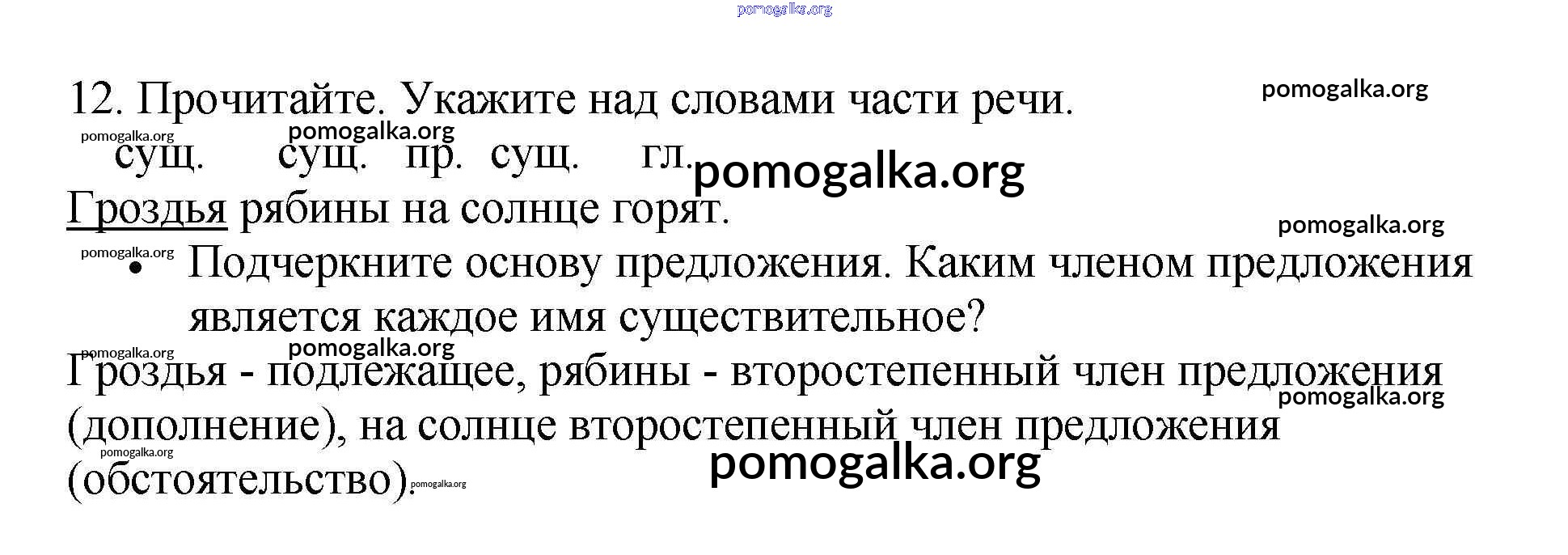 12. Прочитайте. Укажите над словами части речи.

сущ. сущ. пр. сущ. гл.
Гроздья рябины на солнце горят.

• Подчеркните основу предложения. Каким членом предложения является каждое имя существительное?

Гроздья - подлежащее, рябины - второстепенный член предложения (дополнение), на солнце второстепенный член предложения (обстоятельство).

pomogalka.org